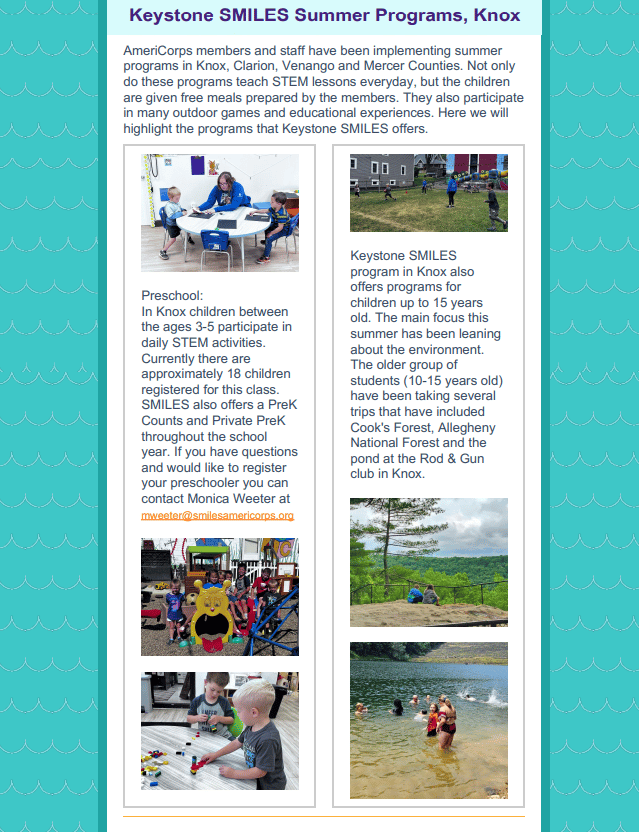 Keystone SMILES Summer Programs, Knox

AmeriCorps members and staff have been implementing summer programs in Knox, Clarion, Venango and Mercer Counties. Not only do these programs teach STEM lessons everyday, but the children are given free meals prepared by the members. They also participate in many outdoor games and educational experiences. Here we will highlight the programs that Keystone SMILES offers.

Preschool:
In Knox children between the ages 3-5 participate in daily STEM activities. Currently there are approximately 18 children registered for this class. SMILES also offers a PreK Counts and Private PreK throughout the school year. If you have questions and would like to register your preschooler you can contact Monica Weeter at mweeter@smilesamericorps.org

Keystone SMILES program in Knox also offers programs for children up to 15 years old. The main focus this summer has been leaning about the environment. The older group of students (10-15 years old) have been taking several trips that have included Cook's Forest, Allegheny National Forest and the pond at the Rod & Gun club in Knox.